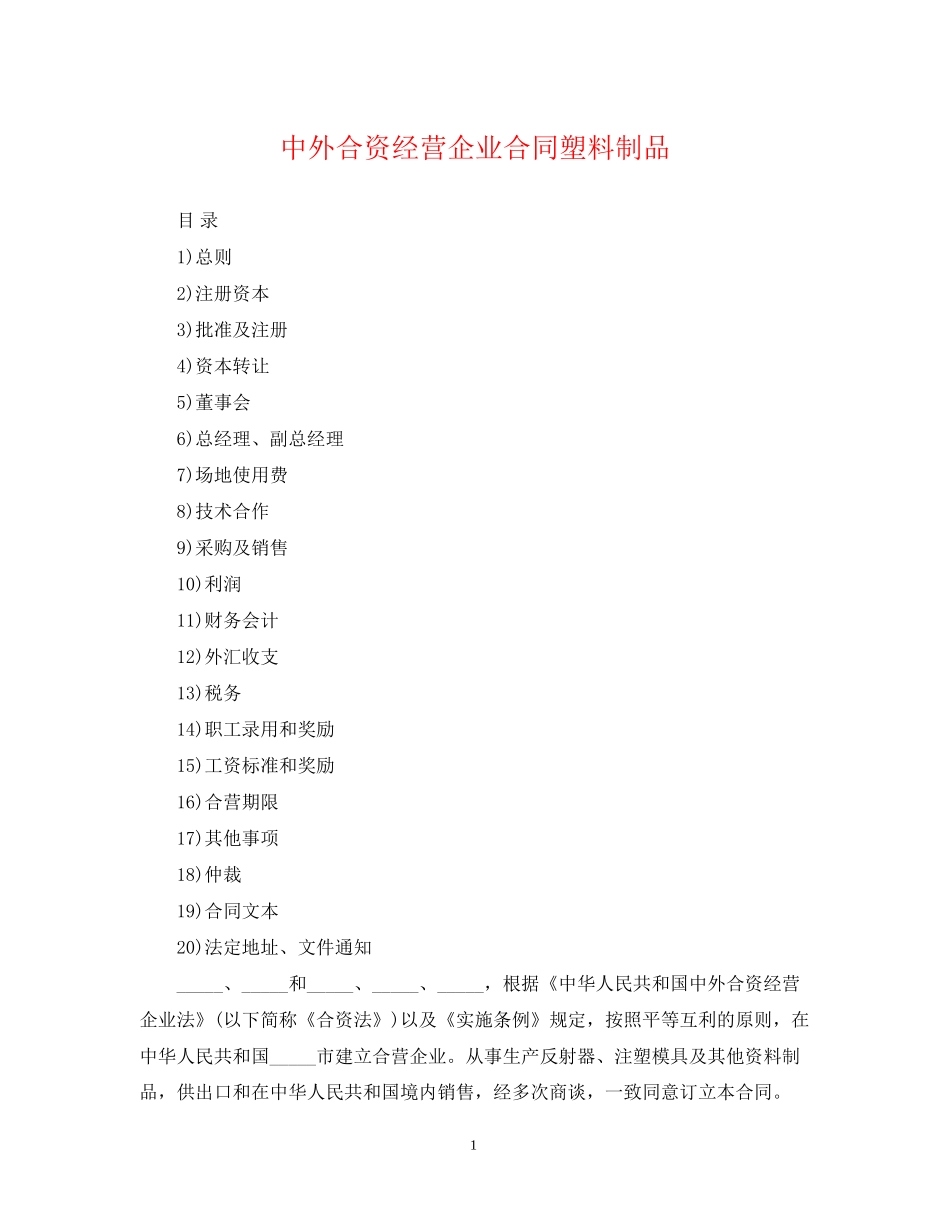 中外合资经营企业合同塑料制品

目 录

1)总则

2)注册资本

3)批准及注册

4)资本转让

5)董事会

6)总经理、副总经理

7)场地使用费

8)技术合作

9)采购及销售

10)利润

11)财务会计

12)外汇收支

13)税务

14)职工录用和奖励

15)工资标准和奖励

16)合营期限

17)其他事项

18)仲裁

19)合同文本

20)法定地址、文件通知

_____、_____和_____、_____、_____，根据《中华人民共和国中外合资经营企业法》(以下简称《合资法》)以及《实施条例》规定，按照平等互利的原则，在中华人民共和国_____市建立合营企业。从事生产反射器、注塑模具及其他资料制品，供出口和在中华人民共和国境内销售，经多次商谈，一致同意订立本合同。

1